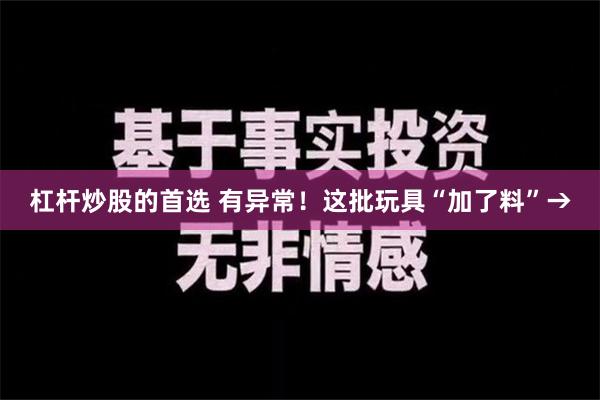 基于事实投资

杠杆炒股的首选 有异常！这批玩具“加了料”→

无非情感